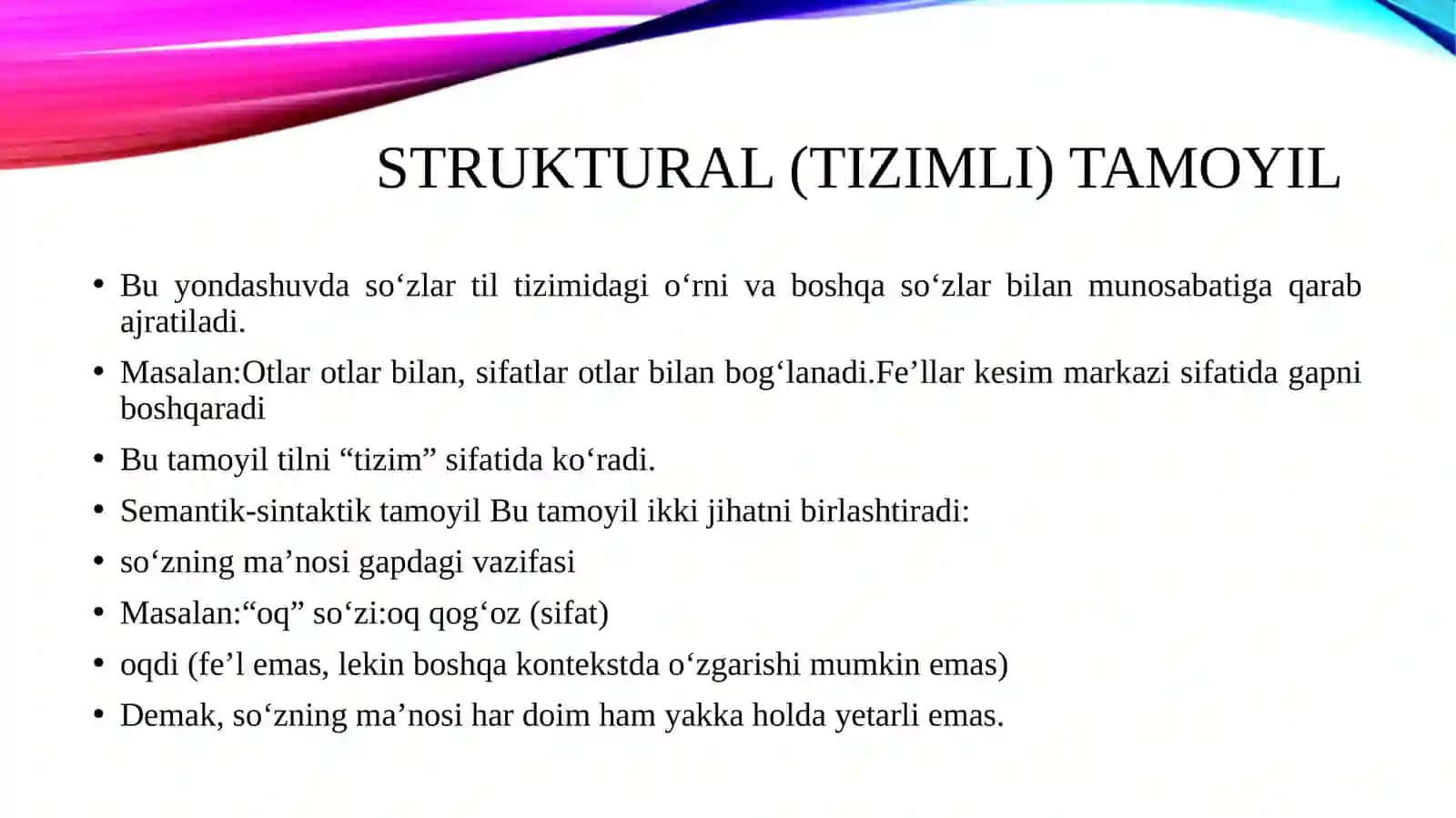 STRUKTURAL (TIZIMLI) TAMOYIL

• Bu yondashuvda so‘zlar til tizimidagi o‘rni va boshqa so‘zlar bilan munosabatiga qarab ajratiladi.
• Masalan:Otlar otlar bilan, sifatlar otlar bilan bog‘lanadi.Fe’llar kesim markazi sifatida gapni boshqaradi
• Bu tamoyil tilni “tizim” sifatida ko‘radi.
• Semantik-sintaktik tamoyil Bu tamoyil ikki jihatni birlashtiradi:
• so‘zning ma’nosi gapdagi vazifasi
• Masalan:“oq” so‘zi:oq qog‘oz (sifat)
• oqdi (fe’l emas, lekin boshqa kontekstda o‘zgarishi mumkin emas)
• Demak, so‘zning ma’nosi har doim ham yakka holda yetarli emas.